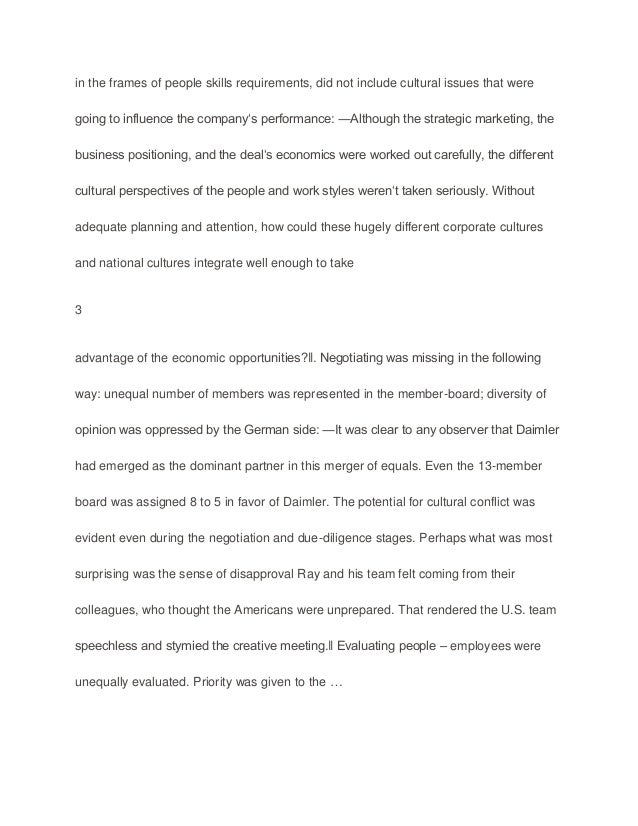 in the frames of people skills requirements, did not include cultural issues that were going to influence the company's performance: ―Although the strategic marketing, the business positioning, and the deal's economics were worked out carefully, the different cultural perspectives of the people and work styles weren't taken seriously. Without adequate planning and attention, how could these hugely different corporate cultures and national cultures integrate well enough to take

3

advantage of the economic opportunities?‖. Negotiating was missing in the following way: unequal number of members was represented in the member-board; diversity of opinion was oppressed by the German side: ―It was clear to any observer that Daimler had emerged as the dominant partner in this merger of equals. Even the 13-member board was assigned 8 to 5 in favor of Daimler. The potential for cultural conflict was evident even during the negotiation and due-diligence stages. Perhaps what was most surprising was the sense of disapproval Ray and his team felt coming from their colleagues, who thought the Americans were unprepared. That rendered the U.S. team speechless and stymied the creative meeting.‖ Evaluating people – employees were unequally evaluated. Priority was given to the …